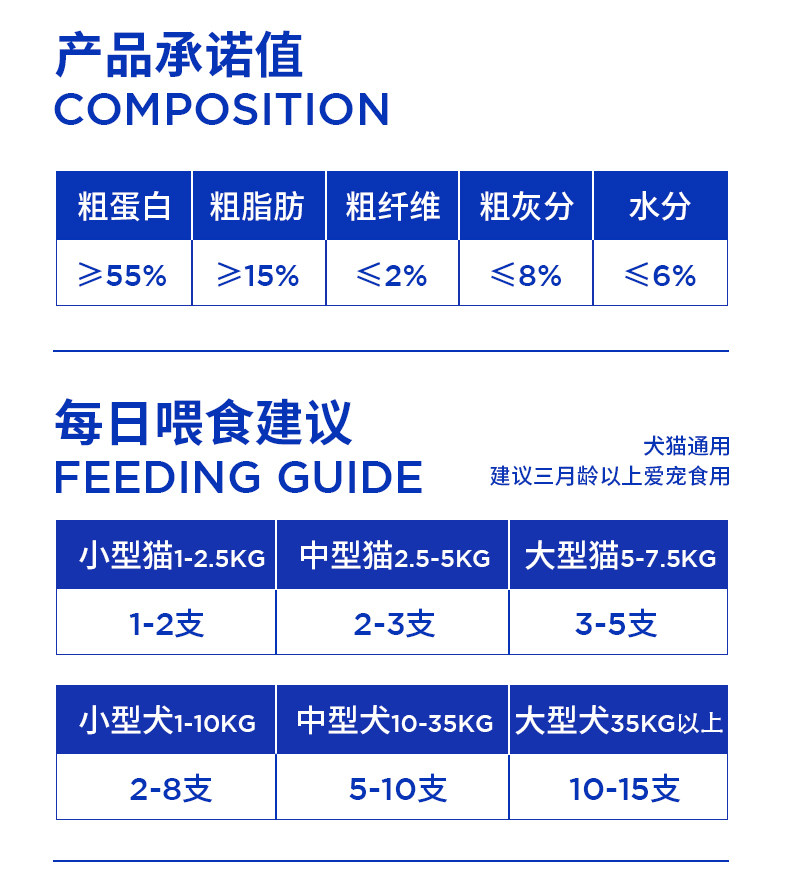 产品承诺值
COMPOSITION

| 粗蛋白 | 粗脂肪 | 粗纤维 | 粗灰分 | 水分 |
|---|---|---|---|---|
| ≥55% | ≥15% | ≤2% | ≤8% | ≤6% |

每日喂食建议
FEEDING GUIDE

犬猫通用
建议三月龄以上爱宠食用

| 小型猫1-2.5KG | 中型猫2.5-5KG | 大型猫5-7.5KG |
|---|---|---|
| 1-2支 | 2-3支 | 3-5支 |

| 小型犬1-10KG | 中型犬10-35KG | 大型犬35KG以上 |
|---|---|---|
| 2-8支 | 5-10支 | 10-15支 |